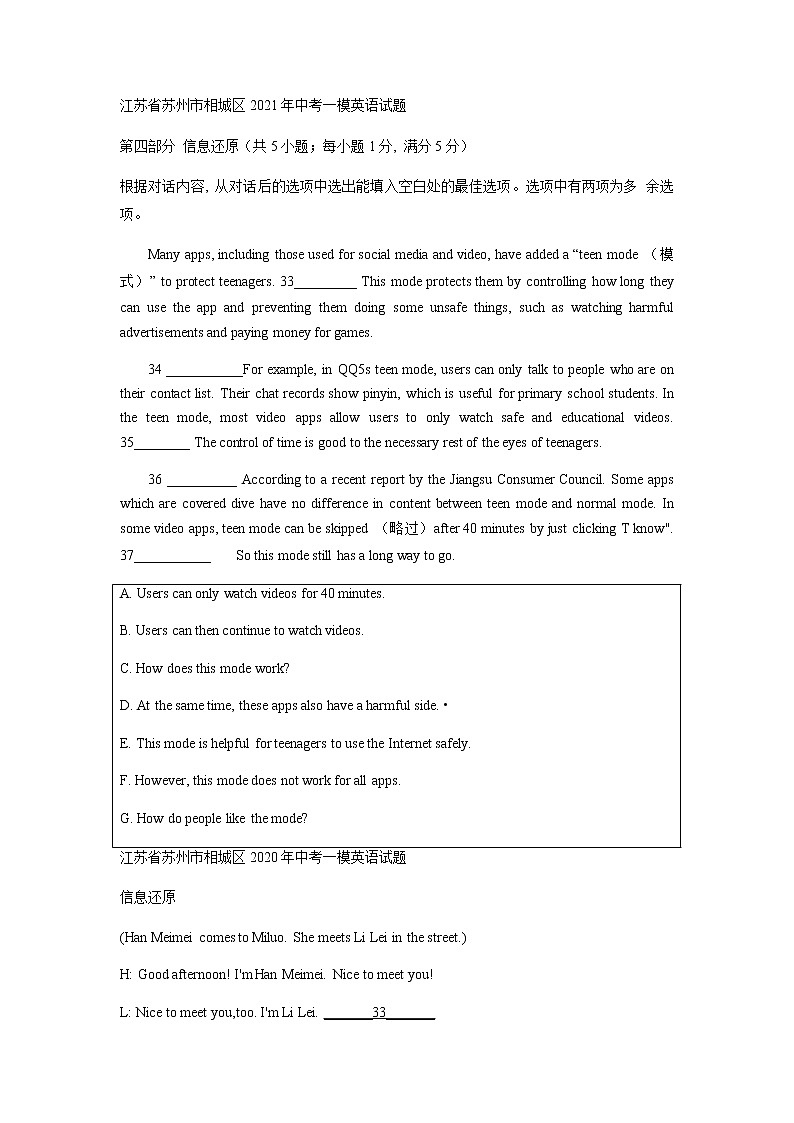 江苏省苏州市相城区 2021 年中考一模英语试题

第四部分 信息还原（共 5 小题；每小题 1 分，满分 5 分）

根据对话内容，从对话后的选项中选出能填入空白处的最佳选项。选项中有两项为多 余选项。

Many apps, including those used for social media and video, have added a “teen mode （模式）” to protect teenagers. 33_________ This mode protects them by controlling how long they can use the app and preventing them doing some unsafe things, such as watching harmful advertisements and paying money for games.

34 ___________For example, in QQ5s teen mode, users can only talk to people who are on their contact list. Their chat records show pinyin, which is useful for primary school students. In the teen mode, most video apps allow users to only watch safe and educational videos. 35________ The control of time is good to the necessary rest of the eyes of teenagers.

36 __________ According to a recent report by the Jiangsu Consumer Council. Some apps which are covered dive have no difference in content between teen mode and normal mode. In some video apps, teen mode can be skipped （略过）after 40 minutes by just clicking T know". 37___________ So this mode still has a long way to go.

A. Users can only watch videos for 40 minutes.

B. Users can then continue to watch videos.

C. How does this mode work?

D. At the same time, these apps also have a harmful side. •

E. This mode is helpful for teenagers to use the Internet safely.

F. However, this mode does not work for all apps.

G. How do people like the mode?

江苏省苏州市相城区 2020 年中考一模英语试题

信息还原

(Han Meimei comes to Miluo. She meets Li Lei in the street.)

H: Good afternoon! I'm Han Meimei. Nice to meet you!

L: Nice to meet you,too. I'm Li Lei. _______33_______